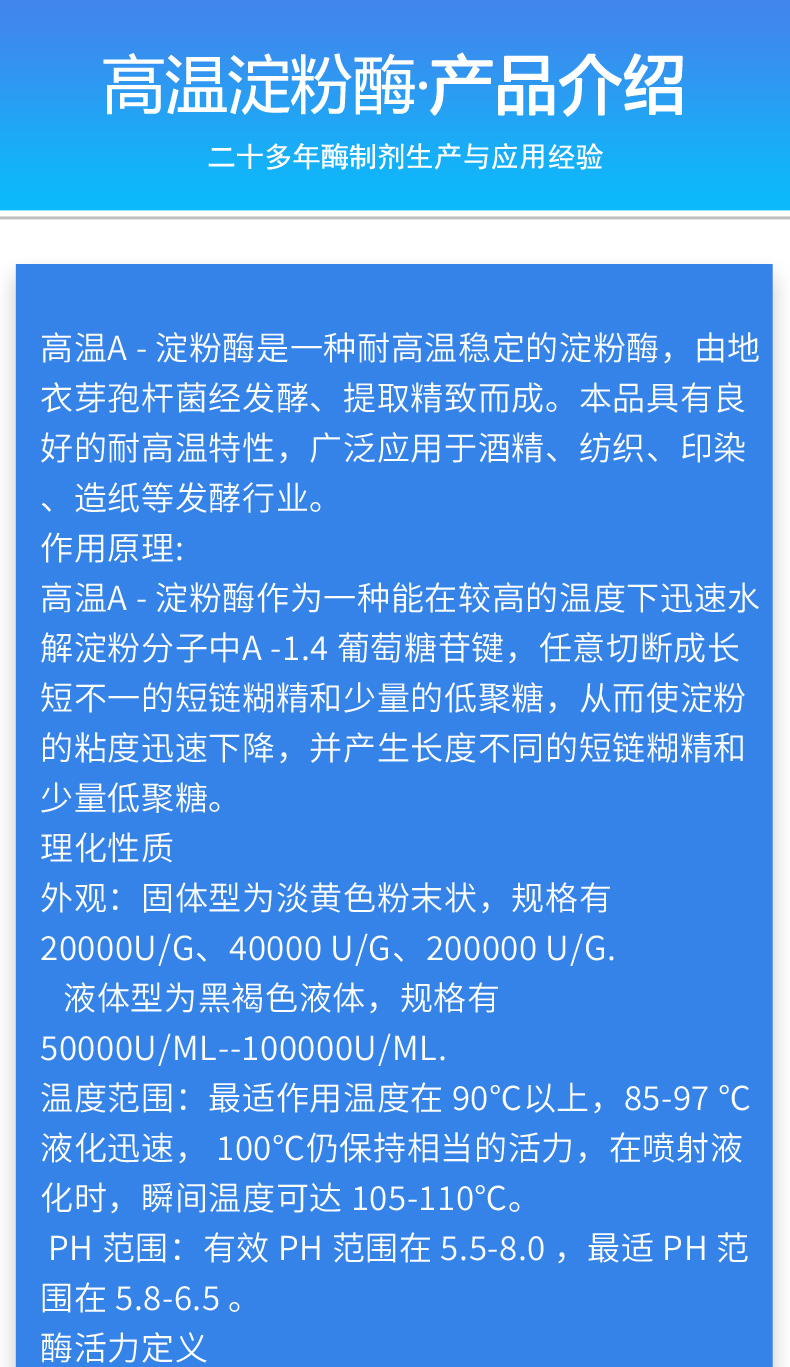 高温淀粉酶·产品介绍

二十多年酶制剂生产与应用经验

高温A - 淀粉酶是一种耐高温稳定的淀粉酶，由地衣芽孢杆菌经发酵、提取精致而成。本品具有良好的耐高温特性，广泛应用于酒精、纺织、印染、造纸等发酵行业。

作用原理:

高温A - 淀粉酶作为一种能在较高的温度下迅速水解淀粉分子中A -1.4 葡萄糖苷键，任意切断成长短不一的短链糊精和少量的低聚糖，从而使淀粉的粘度迅速下降，并产生长度不同的短链糊精和少量低聚糖。

理化性质

外观：固体型为淡黄色粉末状，规格有20000U/G、40000 U/G、200000 U/G.

液体型为黑褐色液体，规格有50000U/ML--100000U/ML.

温度范围：最适作用温度在 90°C以上，85-97 °C液化迅速， 100°C仍保持相当的活力，在喷射液化时，瞬间温度可达 105-110°C。

PH 范围：有效 PH 范围在 5.5-8.0 ，最适 PH 范围在 5.8-6.5 。

酶活力定义